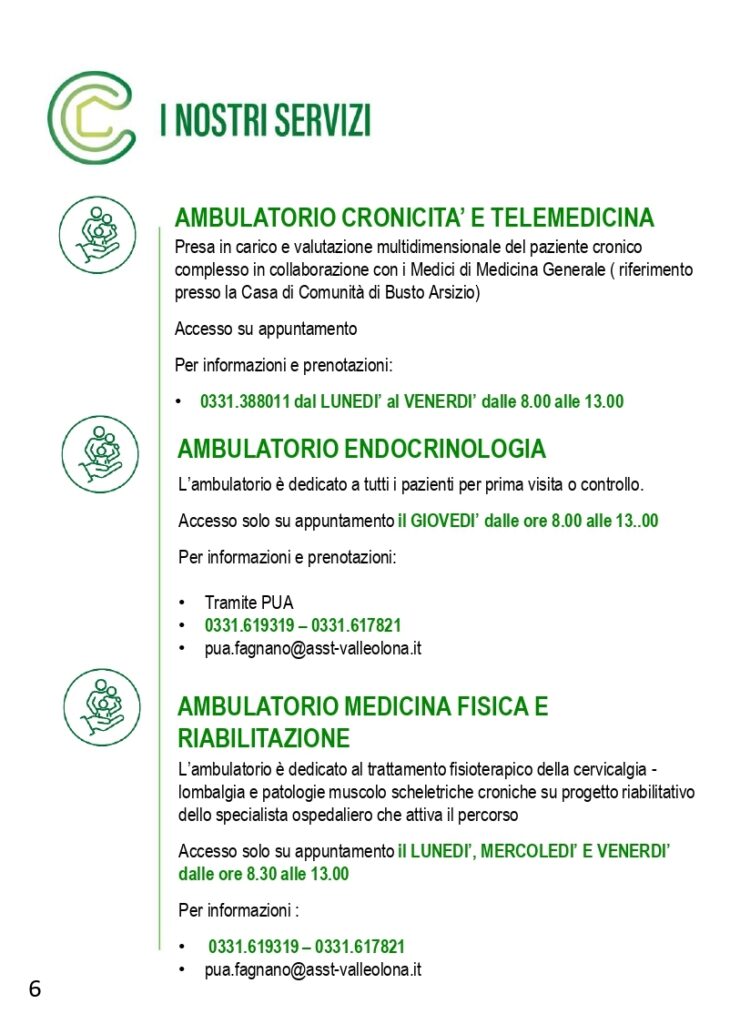 I NOSTRI SERVIZI

AMBULATORIO CRONICITA' E TELEMEDICINA

Presa in carico e valutazione multidimensionale del paziente cronico complesso in collaborazione con i Medici di Medicina Generale ( riferimento presso la Casa di Comunità di Busto Arsizio)

Accesso su appuntamento

Per informazioni e prenotazioni:

• 0331.388011 dal LUNEDI' al VENERDI' dalle 8.00 alle 13.00

AMBULATORIO ENDOCRINOLOGIA

L'ambulatorio è dedicato a tutti i pazienti per prima visita o controllo.

Accesso solo su appuntamento il GIOVEDI' dalle ore 8.00 alle 13..00

Per informazioni e prenotazioni:

• Tramite PUA
• 0331.619319 – 0331.617821
• pua.fagnano@asst-valleolona.it

AMBULATORIO MEDICINA FISICA E RIABILITAZIONE

L'ambulatorio è dedicato al trattamento fisioterapico della cervicalgia - lombalgia e patologie muscolo scheletriche croniche su progetto riabilitativo dello specialista ospedaliero che attiva il percorso

Accesso solo su appuntamento il LUNEDI', MERCOLEDI' E VENERDI' dalle ore 8.30 alle 13.00

Per informazioni :

• 0331.619319 – 0331.617821
• pua.fagnano@asst-valleolona.it

6